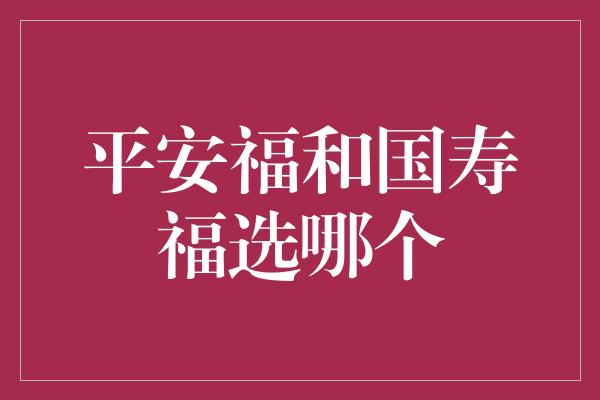 平安福和国寿福选哪个